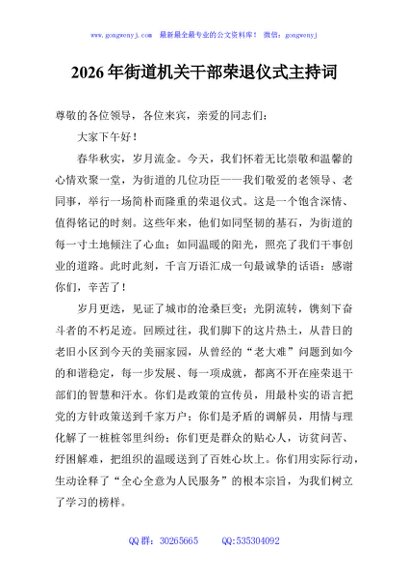 www.gongwenyj.com　最新最全最专业的公文资料库！　微信：gongwenyj

2026年街道机关干部荣退仪式主持词

尊敬的各位领导，各位来宾，亲爱的同志们：

大家下午好！

春华秋实，岁月流金。今天，我们怀着无比崇敬和温馨的心情欢聚一堂，为街道的几位功臣——我们敬爱的老领导、老同事，举行一场简朴而隆重的荣退仪式。这是一个饱含深情、值得铭记的时刻。这些年来，他们如同坚韧的基石，为街道的每一寸土地倾注了心血；如同温暖的阳光，照亮了我们干事创业的道路。此时此刻，千言万语汇成一句最诚挚的话语：感谢你们，辛苦了！

岁月更迭，见证了城市的沧桑巨变；光阴流转，镌刻下奋斗者的不朽足迹。回顾过往，我们脚下的这片热土，从昔日的老旧小区到今天的美丽家园，从曾经的“老大难”问题到如今的和谐稳定，每一步发展、每一项成就，都离不开在座荣退干部们的智慧和汗水。你们是政策的宣传员，用最朴实的语言把党的方针政策送到千家万户；你们是矛盾的调解员，用情与理化解了一桩桩邻里纠纷；你们更是群众的贴心人，访贫问苦、纾困解难，把组织的温暖送到了百姓心坎上。你们用实际行动，生动诠释了“全心全意为人民服务”的根本宗旨，为我们树立了学习的榜样。

QQ群：30265665　　QQ:535304092